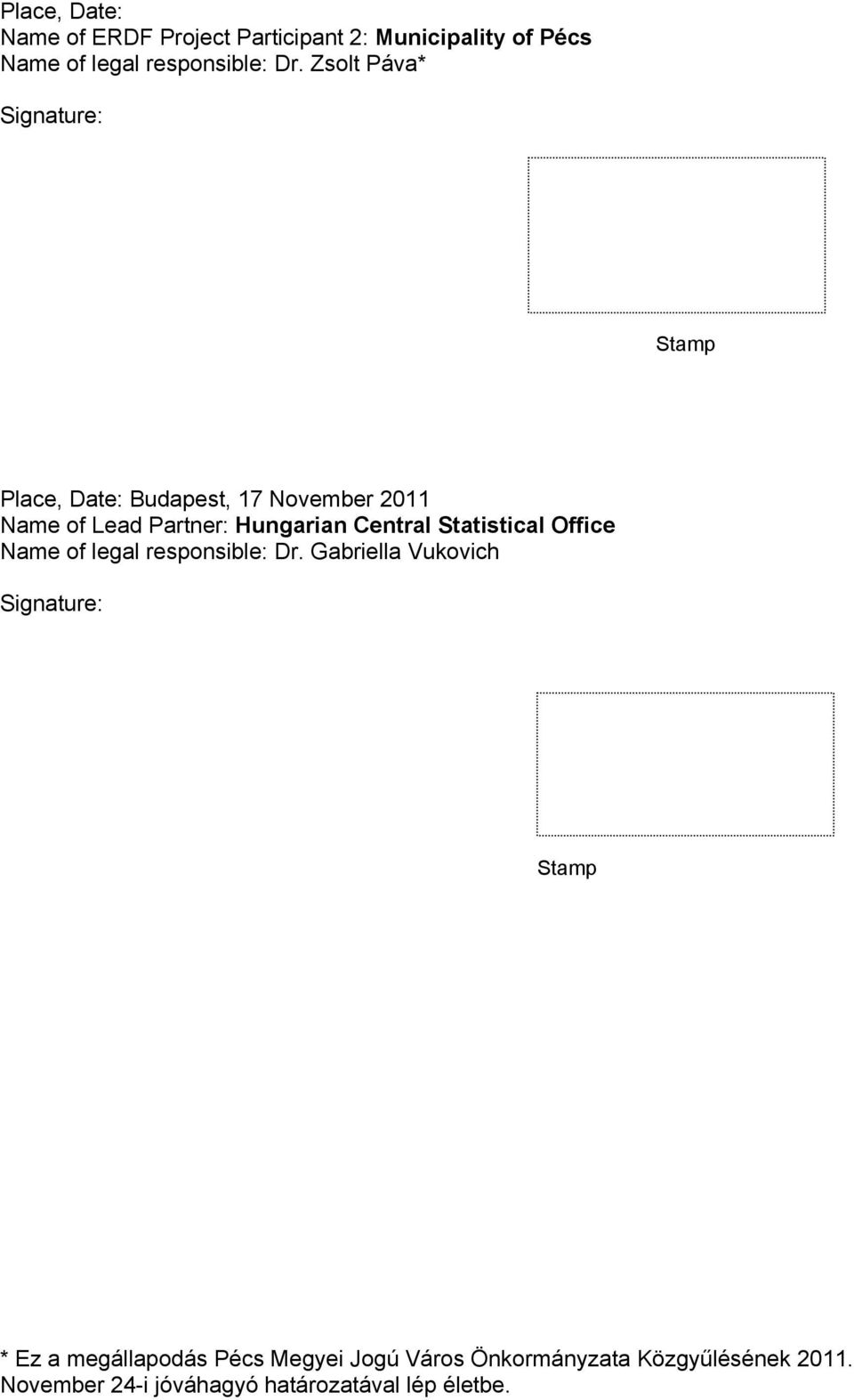 Place, Date:
Name of ERDF Project Participant 2: Municipality of Pécs
Name of legal responsible: Dr. Zsolt Páva*

Signature:

Stamp

Place, Date: Budapest, 17 November 2011
Name of Lead Partner: Hungarian Central Statistical Office
Name of legal responsible: Dr. Gabriella Vukovich

Signature:

Stamp

* Ez a megállapodás Pécs Megyei Jogú Város Önkormányzata Közgyűlésének 2011. November 24-i jóváhagyó határozatával lép életbe.